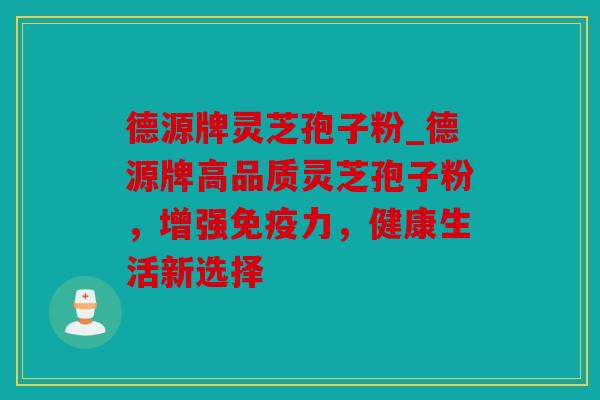 德源牌灵芝孢子粉_德源牌高品质灵芝孢子粉，增强免疫力，健康生活新选择